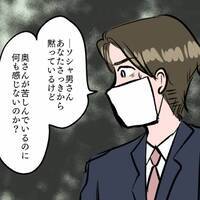 ―ソシャ男さん
あなたさっきから
黙っているけど

奥さんが苦しんでいるのに
何も感じないのか?